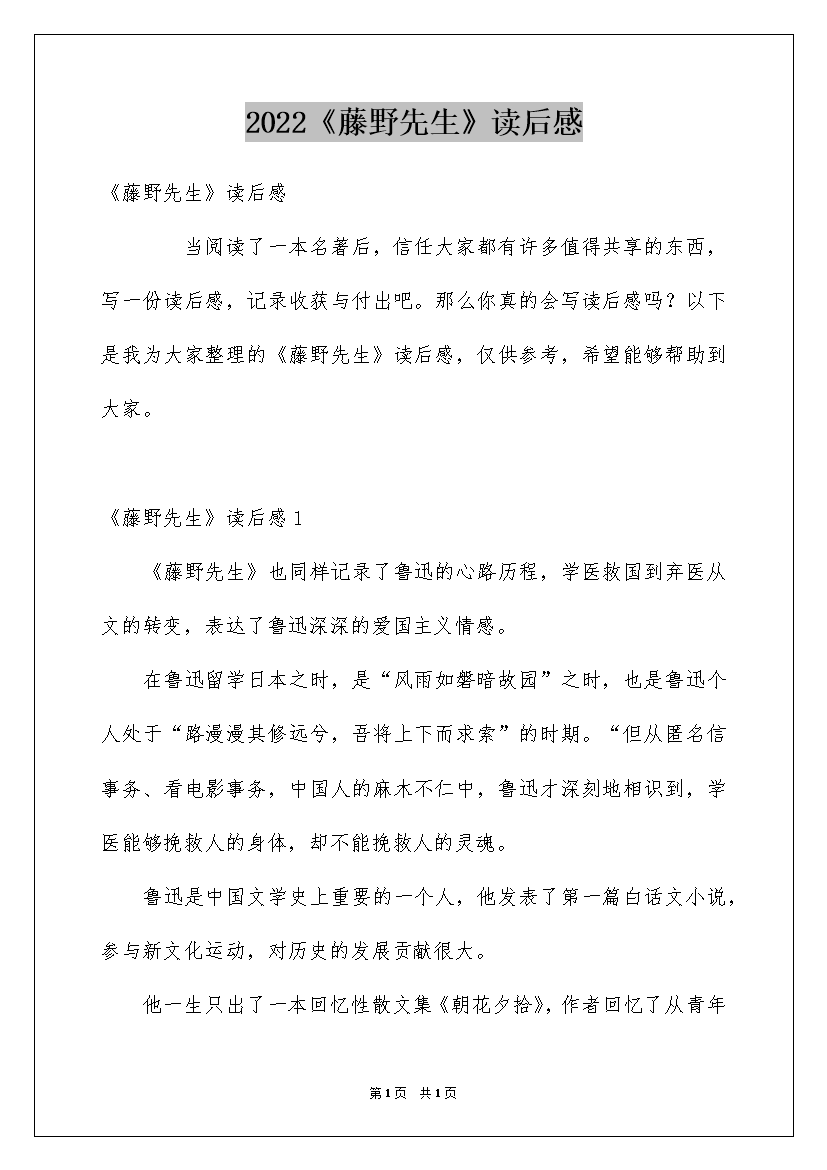 2022《藤野先生》读后感

《藤野先生》读后感

当阅读了一本名著后，信任大家都有许多值得共享的东西，写一份读后感，记录收获与付出吧。那么你真的会写读后感吗？以下是我为大家整理的《藤野先生》读后感，仅供参考，希望能够帮助到大家。

《藤野先生》读后感1

《藤野先生》也同样记录了鲁迅的心路历程，学医救国到弃医从文的转变，表达了鲁迅深深的爱国主义情感。

在鲁迅留学日本之时，是“风雨如磐暗故园”之时，也是鲁迅个人处于“路漫漫其修远兮，吾将上下而求索”的时期。“但从匿名信事务、看电影事务，中国人的麻木不仁中，鲁迅才深刻地相识到，学医能够挽救人的身体，却不能挽救人的灵魂。

鲁迅是中国文学史上重要的一个人，他发表了第一篇白话文小说，参与新文化运动，对历史的发展贡献很大。

他一生只出了一本回忆性散文集《朝花夕拾》，作者回忆了从青年

第1页 共1页